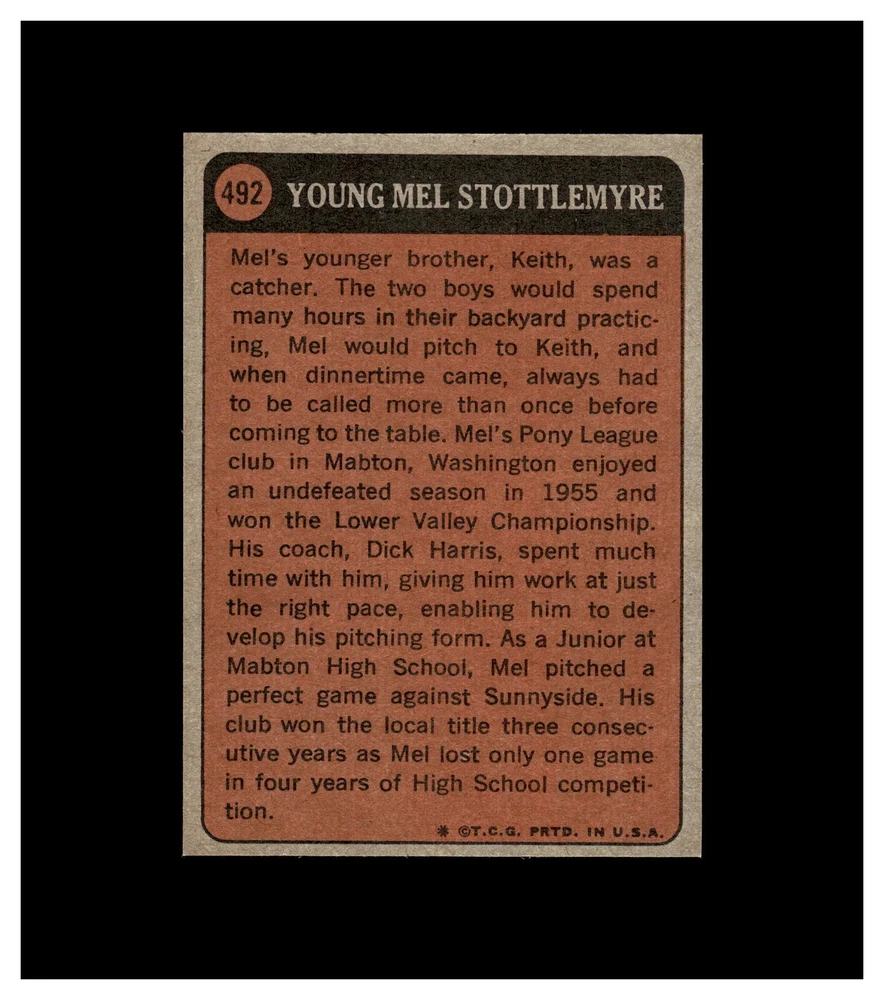 492 YOUNG MEL STOTTLEMYRE

Mel's younger brother, Keith, was a catcher. The two boys would spend many hours in their backyard practicing, Mel would pitch to Keith, and when dinnertime came, always had to be called more than once before coming to the table. Mel's Pony League club in Mabton, Washington enjoyed an undefeated season in 1955 and won the Lower Valley Championship. His coach, Dick Harris, spent much time with him, giving him work at just the right pace, enabling him to develop his pitching form. As a Junior at Mabton High School, Mel pitched a perfect game against Sunnyside. His club won the local title three consecutive years as Mel lost only one game in four years of High School competition.

* ©T.C.G. PRTD. IN U.S.A.